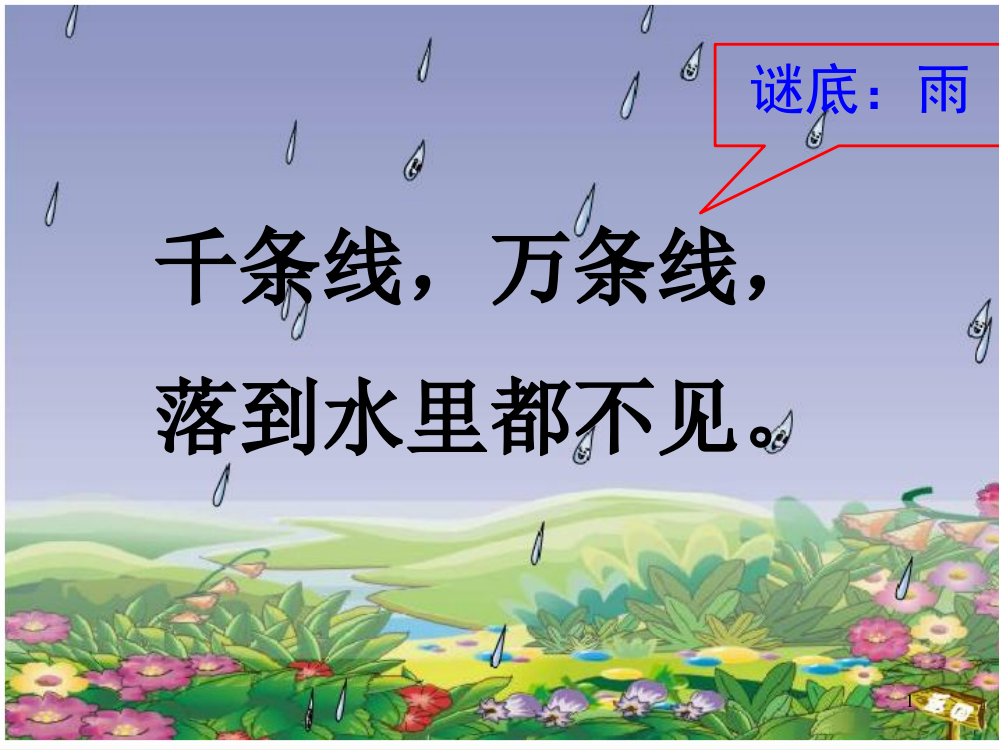 谜底：雨

千条线，万条线，
落到水里都不见。

1